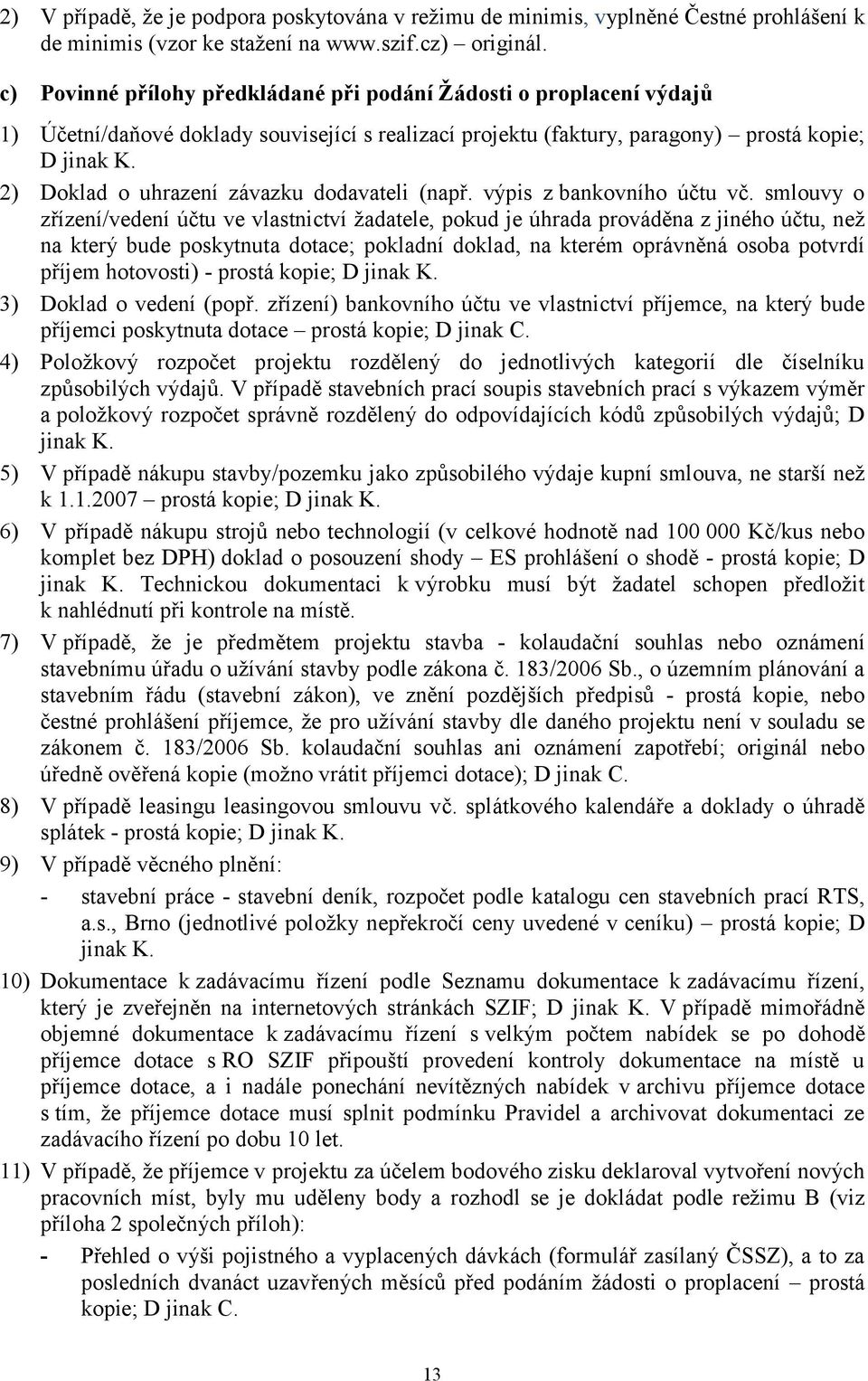 2) V případě, že je podpora poskytována v režimu de minimis, vyplněné Čestné prohlášení k de minimis (vzor ke stažení na www.szif.cz) – originál.

c) Povinné přílohy předkládané při podání Žádosti o proplacení výdajů

1) Účetní/daňové doklady související s realizací projektu (faktury, paragony) – prostá kopie; D jinak K.

2) Doklad o uhrazení závazku dodavateli (např. výpis z bankovního účtu vč. smlouvy o zřízení/vedení účtu ve vlastnictví žadatele, pokud je úhrada prováděna z jiného účtu, než na který bude poskytnuta dotace; pokladní doklad, na kterém oprávněná osoba potvrdí příjem hotovosti) - prostá kopie; D jinak K.

3) Doklad o vedení (popř. zřízení) bankovního účtu ve vlastnictví příjemce, na který bude příjemci poskytnuta dotace – prostá kopie; D jinak C.

4) Položkový rozpočet projektu rozdělený do jednotlivých kategorií dle číselníku způsobilých výdajů. V případě stavebních prací soupis stavebních prací s výkazem výměr a položkový rozpočet správně rozdělený do odpovídajících kódů způsobilých výdajů; D jinak K.

5) V případě nákupu stavby/pozemku jako způsobilého výdaje kupní smlouva, ne starší než k 1.1.2007 – prostá kopie; D jinak K.

6) V případě nákupu strojů nebo technologií (v celkové hodnotě nad 100 000 Kč/kus nebo komplet bez DPH) doklad o posouzení shody – ES prohlášení o shodě - prostá kopie; D jinak K. Technickou dokumentaci k výrobku musí být žadatel schopen předložit k nahlédnutí při kontrole na místě.

7) V případě, že je předmětem projektu stavba - kolaudační souhlas nebo oznámení stavebnímu úřadu o užívání stavby podle zákona č. 183/2006 Sb., o územním plánování a stavebním řádu (stavební zákon), ve znění pozdějších předpisů - prostá kopie, nebo čestné prohlášení příjemce, že pro užívání stavby dle daného projektu není v souladu se zákonem č. 183/2006 Sb. kolaudační souhlas ani oznámení zapotřebí; originál nebo úředně ověřená kopie (možno vrátit příjemci dotace); D jinak C.

8) V případě leasingu leasingovou smlouvu vč. splátkového kalendáře a doklady o úhradě splátek - prostá kopie; D jinak K.

9) V případě věcného plnění:
- stavební práce - stavební deník, rozpočet podle katalogu cen stavebních prací RTS, a.s., Brno (jednotlivé položky nepřekročí ceny uvedené v ceníku) – prostá kopie; D jinak K.

10) Dokumentace k zadávacímu řízení podle Seznamu dokumentace k zadávacímu řízení, který je zveřejněn na internetových stránkách SZIF; D jinak K. V případě mimořádně objemné dokumentace k zadávacímu řízení s velkým počtem nabídek se po dohodě příjemce dotace s RO SZIF připouští provedení kontroly dokumentace na místě u příjemce dotace, a i nadále ponechání nevítězných nabídek v archivu příjemce dotace s tím, že příjemce dotace musí splnit podmínku Pravidel a archivovat dokumentaci ze zadávacího řízení po dobu 10 let.

11) V případě, že příjemce v projektu za účelem bodového zisku deklaroval vytvoření nových pracovních míst, byly mu uděleny body a rozhodl se je dokládat podle režimu B (viz příloha 2 společných příloh):
- Přehled o výši pojistného a vyplacených dávkách (formulář zasílaný ČSSZ), a to za posledních dvanáct uzavřených měsíců před podáním žádosti o proplacení – prostá kopie; D jinak C.

13